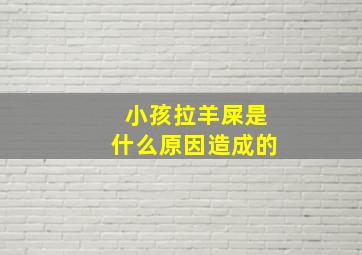 小孩拉羊屎是
什么原因造成的